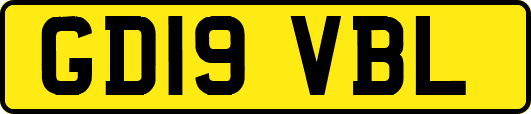 GD19 VBL